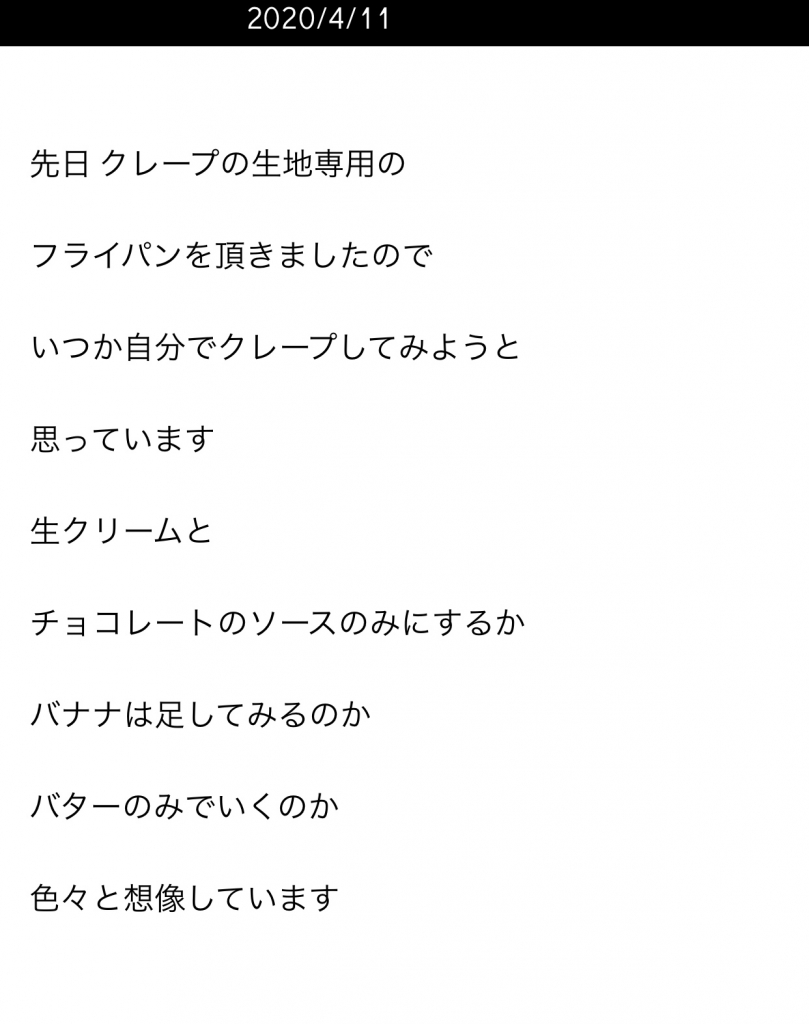 2020/4/11

先日 クレープの生地専用の

フライパンを頂きましたので

いつか自分でクレープしてみようと

思っています

生クリームと

チョコレートのソースのみにするか

バナナは足してみるのか

バターのみでいくのか

色々と想像しています